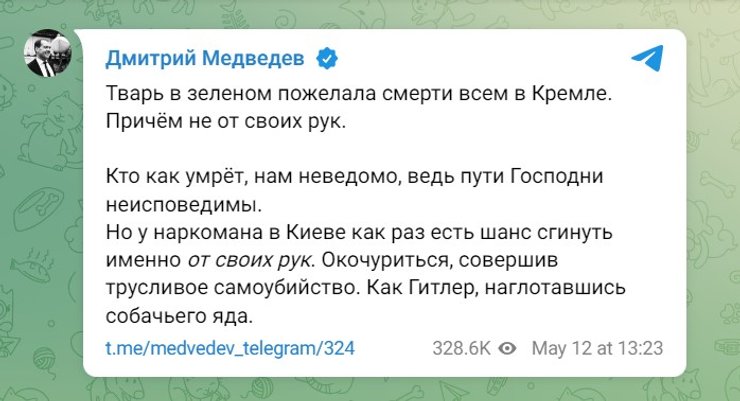 Дмитрий Медведев

Тварь в зеленом пожелала смерти всем в Кремле. Причём не от своих рук.

Кто как умрёт, нам неведомо, ведь пути Господни неисповедимы.
Но у наркомана в Киеве как раз есть шанс сгинуть именно от своих рук. Окочуриться, совершив трусливое самоубийство. Как Гитлер, наглотавшись собачьего яда.

t.me/medvedev_telegram/324

328.6K May 12 at 13:23